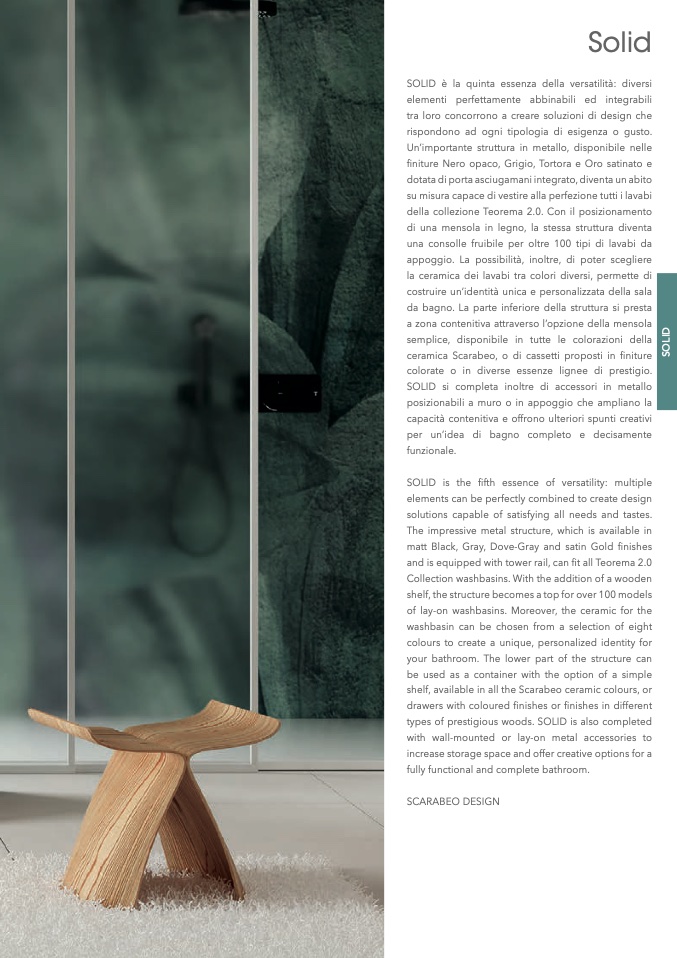 Solid

SOLID è la quinta essenza della versatilità: diversi elementi perfettamente abbinabili ed integrabili tra loro concorrono a creare soluzioni di design che rispondono ad ogni tipologia di esigenza o gusto. Un'importante struttura in metallo, disponibile nelle finiture Nero opaco, Grigio, Tortora e Oro satinato e dotata di porta asciugamani integrato, diventa un abito su misura capace di vestire alla perfezione tutti i lavabi della collezione Teorema 2.0. Con il posizionamento di una mensola in legno, la stessa struttura diventa una consolle fruibile per oltre 100 tipi di lavabi da appoggio. La possibilità, inoltre, di poter scegliere la ceramica dei lavabi tra colori diversi, permette di costruire un'identità unica e personalizzata della sala da bagno. La parte inferiore della struttura si presta a zona contenitiva attraverso l'opzione della mensola semplice, disponibile in tutte le colorazioni della ceramica Scarabeo, o di cassetti proposti in finiture colorate o in diverse essenze lignee di prestigio. SOLID si completa inoltre di accessori in metallo posizionabili a muro o in appoggio che ampliano la capacità contenitiva e offrono ulteriori spunti creativi per un'idea di bagno completo e decisamente funzionale.

SOLID is the fifth essence of versatility: multiple elements can be perfectly combined to create design solutions capable of satisfying all needs and tastes. The impressive metal structure, which is available in matt Black, Gray, Dove-Gray and satin Gold finishes and is equipped with tower rail, can fit all Teorema 2.0 Collection washbasins. With the addition of a wooden shelf, the structure becomes a top for over 100 models of lay-on washbasins. Moreover, the ceramic for the washbasin can be chosen from a selection of eight colours to create a unique, personalized identity for your bathroom. The lower part of the structure can be used as a container with the option of a simple shelf, available in all the Scarabeo ceramic colours, or drawers with coloured finishes or finishes in different types of prestigious woods. SOLID is also completed with wall-mounted or lay-on metal accessories to increase storage space and offer creative options for a fully functional and complete bathroom.

SCARABEO DESIGN

SOLID